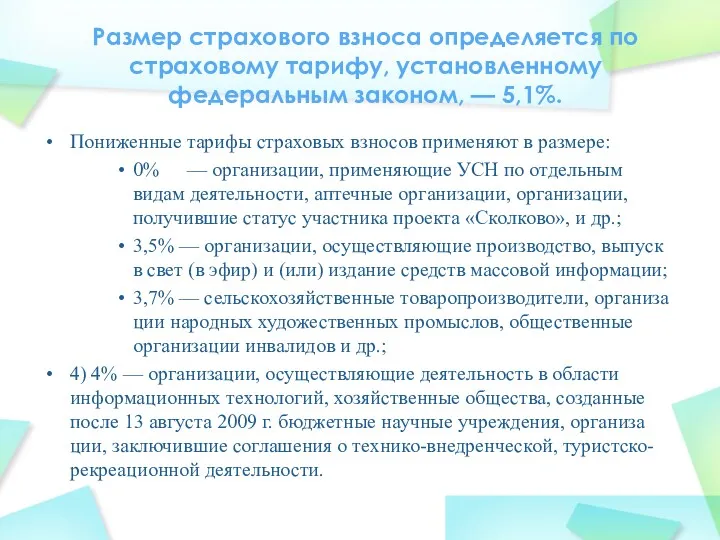 Размер страхового взноса определяется по страховому тарифу, установленному федеральным законом, — 5,1%.

• Пониженные тарифы страховых взносов применяют в размере:

• 0% — организации, применяющие УСН по отдельным видам деятельности, аптечные организации, организации, получившие статус участника проекта «Сколково», и др.;

• 3,5% — организации, осуществляющие производство, выпуск в свет (в эфир) и (или) издание средств массовой информации;

• 3,7% — сельскохозяйственные товаропроизводители, организа ции народных художественных промыслов, общественные организации инвалидов и др.;

• 4) 4% — организации, осуществляющие деятельность в области информационных технологий, хозяйственные общества, созданные после 13 августа 2009 г. бюджетные научные учреждения, организа ции, заключившие соглашения о технико-внедренческой, туристско-рекреационной деятельности.